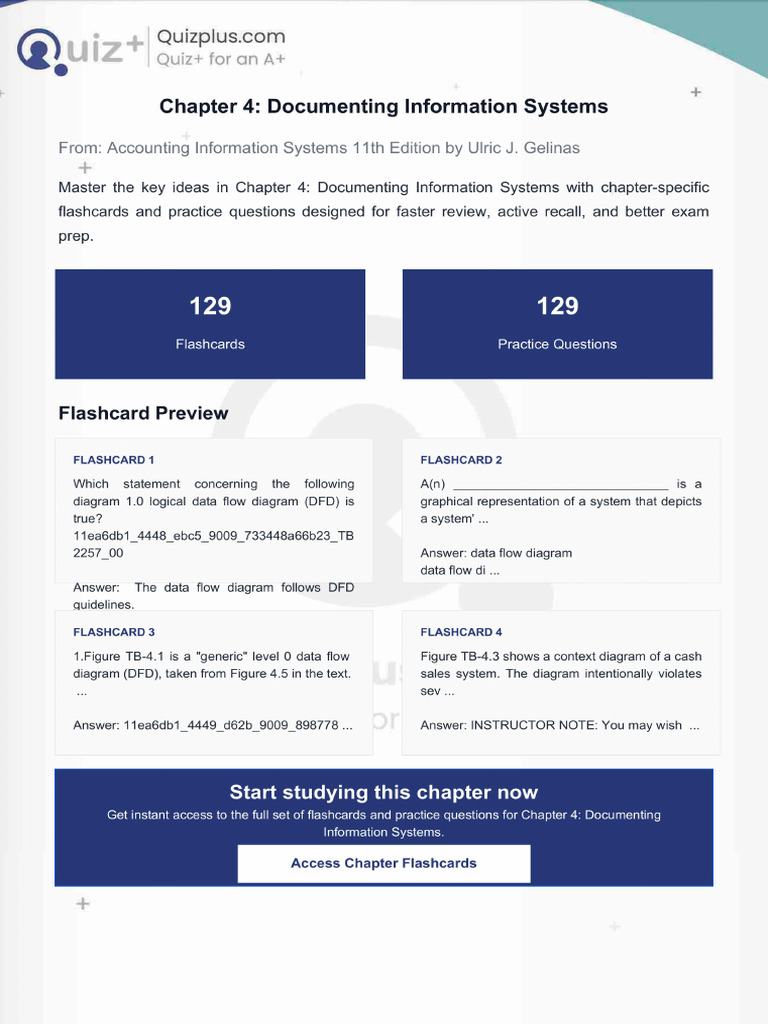 Quiz+ Quizplus.com
Quiz+ for an A+

Chapter 4: Documenting Information Systems

From: Accounting Information Systems 11th Edition by Ulric J. Gelinas

Master the key ideas in Chapter 4: Documenting Information Systems with chapter-specific flashcards and practice questions designed for faster review, active recall, and better exam prep.

129
Flashcards

129
Practice Questions

Flashcard Preview

FLASHCARD 1

Which statement concerning the following diagram 1.0 logical data flow diagram (DFD) is true? 11ea6db1_4448_ebc5_9009_733448a66b23_TB2257_00

Answer: The data flow diagram follows DFD guidelines.

FLASHCARD 2

A(n) ____ is a graphical representation of a system that depicts a system' ...

Answer: data flow diagram
data flow di ...

FLASHCARD 3

1.Figure TB-4.1 is a "generic" level 0 data flow diagram (DFD), taken from Figure 4.5 in the text. ...

Answer: 11ea6db1_4449_d62b_9009_898778 ...

FLASHCARD 4

Figure TB-4.3 shows a context diagram of a cash sales system. The diagram intentionally violates sev ...

Answer: INSTRUCTOR NOTE: You may wish ...

Start studying this chapter now

Get instant access to the full set of flashcards and practice questions for Chapter 4: Documenting Information Systems.

Access Chapter Flashcards